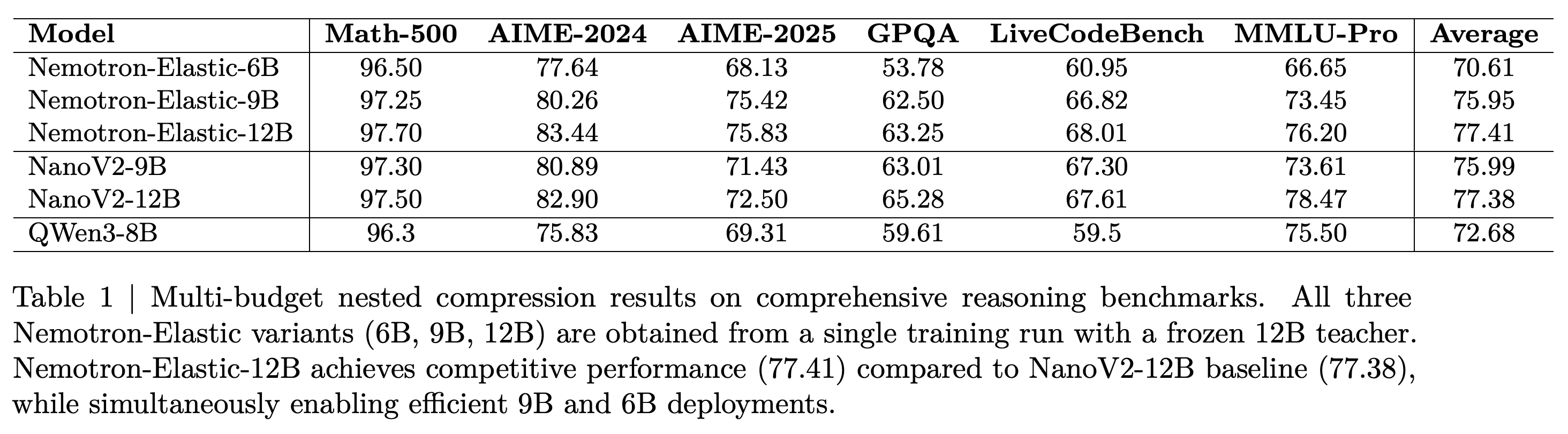 | Model | Math-500 | AIME-2024 | AIME-2025 | GPQA | LiveCodeBench | MMLU-Pro | Average |
|---|---|---|---|---|---|---|---|
| Nemotron-Elastic-6B | 96.50 | 77.64 | 68.13 | 53.78 | 60.95 | 66.65 | 70.61 |
| Nemotron-Elastic-9B | 97.25 | 80.26 | 75.42 | 62.50 | 66.82 | 73.45 | 75.95 |
| Nemotron-Elastic-12B | 97.70 | 83.44 | 75.83 | 63.25 | 68.01 | 76.20 | 77.41 |
| NanoV2-9B | 97.30 | 80.89 | 71.43 | 63.01 | 67.30 | 73.61 | 75.99 |
| NanoV2-12B | 97.50 | 82.90 | 72.50 | 65.28 | 67.61 | 78.47 | 77.38 |
| QWen3-8B | 96.3 | 75.83 | 69.31 | 59.61 | 59.5 | 75.50 | 72.68 |

Table 1 | Multi-budget nested compression results on comprehensive reasoning benchmarks. All three Nemotron-Elastic variants (6B, 9B, 12B) are obtained from a single training run with a frozen 12B teacher. Nemotron-Elastic-12B achieves competitive performance (77.41) compared to NanoV2-12B baseline (77.38), while simultaneously enabling efficient 9B and 6B deployments.